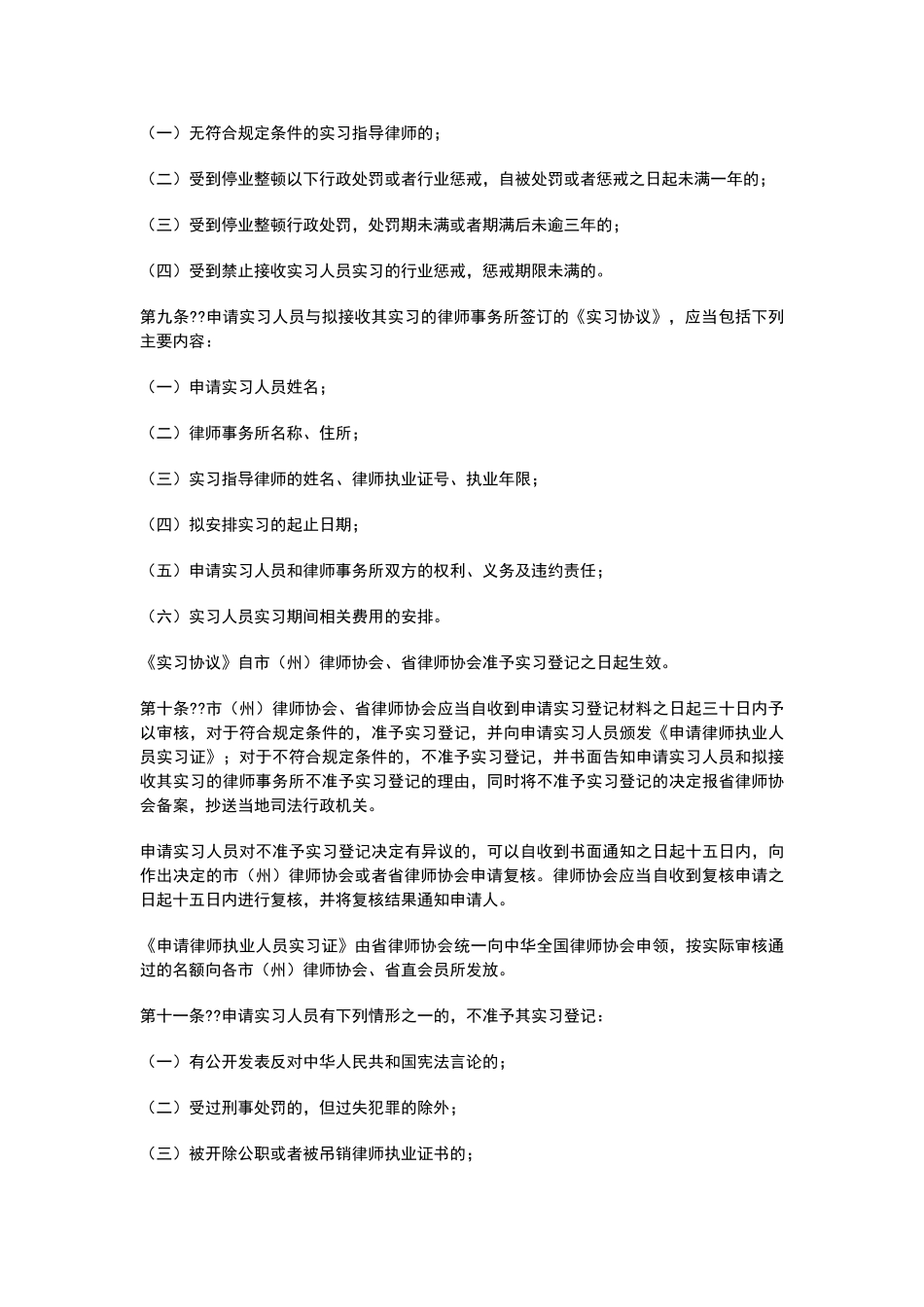 （一）无符合规定条件的实习指导律师的；

（二）受到停业整顿以下行政处罚或者行业惩戒，自被处罚或者惩戒之日起未满一年的；

（三）受到停业整顿行政处罚，处罚期未满或者期满后未逾三年的；

（四）受到禁止接收实习人员实习的行业惩戒，惩戒期限未满的。

第九条??申请实习人员与拟接收其实习的律师事务所签订的《实习协议》，应当包括下列主要内容：

（一）申请实习人员姓名；

（二）律师事务所名称、住所；

（三）实习指导律师的姓名、律师执业证号、执业年限；

（四）拟安排实习的起止日期；

（五）申请实习人员和律师事务所双方的权利、义务及违约责任；

（六）实习人员实习期间相关费用的安排。

《实习协议》自市（州）律师协会、省律师协会准予实习登记之日起生效。

第十条??市（州）律师协会、省律师协会应当自收到申请实习登记材料之日起三十日内予以审核，对于符合规定条件的，准予实习登记，并向申请实习人员颁发《申请律师执业人员实习证》；对于不符合规定条件的，不准予实习登记，并书面告知申请实习人员和拟接收其实习的律师事务所不准予实习登记的理由，同时将不准予实习登记的决定报省律师协会备案，抄送当地司法行政机关。

申请实习人员对不准予实习登记决定有异议的，可以自收到书面通知之日起十五日内，向作出决定的市（州）律师协会或者省律师协会申请复核。律师协会应当自收到复核申请之日起十五日内进行复核，并将复核结果通知申请人。

《申请律师执业人员实习证》由省律师协会统一向中华全国律师协会申领，按实际审核通过的名额向各市（州）律师协会、省直会员所发放。

第十一条??申请实习人员有下列情形之一的，不准予其实习登记：

（一）有公开发表反对中华人民共和国宪法言论的；

（二）受过刑事处罚的，但过失犯罪的除外；

（三）被开除公职或者被吊销律师执业证书的；